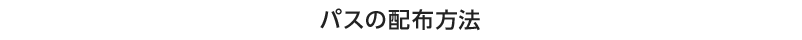 パスの配布方法